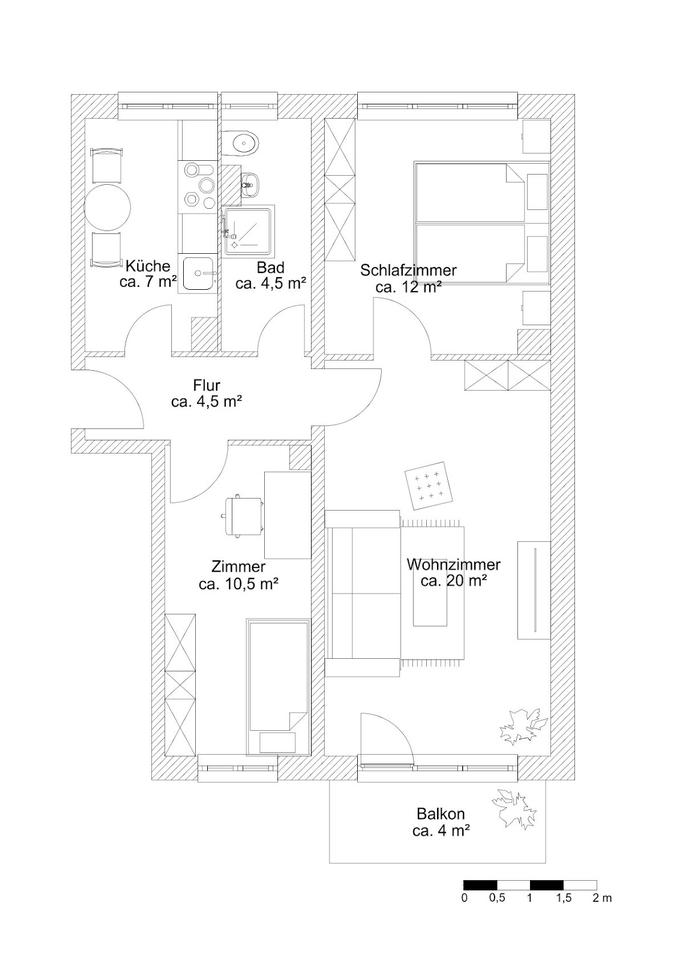 Küche
ca. 7 m²

Bad
ca. 4,5 m²

Schlafzimmer
ca. 12 m²

Flur
ca. 4,5 m²

Zimmer
ca. 10,5 m²

Wohnzimmer
ca. 20 m²

Balkon
ca. 4 m²

0 0,5 1 1,5 2 m